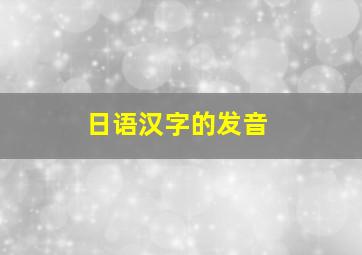 日语汉字的发音